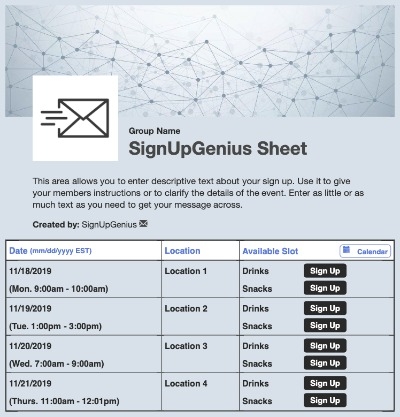 Group Name
SignUpGenius Sheet

This area allows you to enter descriptive text about your sign up. Use it to give your members instructions or to clarify the details of the event. Enter as little or as much text as you need to get your message across.

Created by: SignUpGenius

| Date (mm/dd/yyyy EST) | Location | Available Slot Calendar |
|---|---|---|
| 11/18/2019 (Mon. 9:00am - 10:00am) | Location 1 | Drinks Sign Up Snacks Sign Up |
| 11/19/2019 (Tue. 1:00pm - 3:00pm) | Location 2 | Drinks Sign Up Snacks Sign Up |
| 11/20/2019 (Wed. 7:00am - 9:00am) | Location 3 | Drinks Sign Up Snacks Sign Up |
| 11/21/2019 (Thurs. 11:00am - 12:01pm) | Location 4 | Drinks Sign Up Snacks Sign Up |